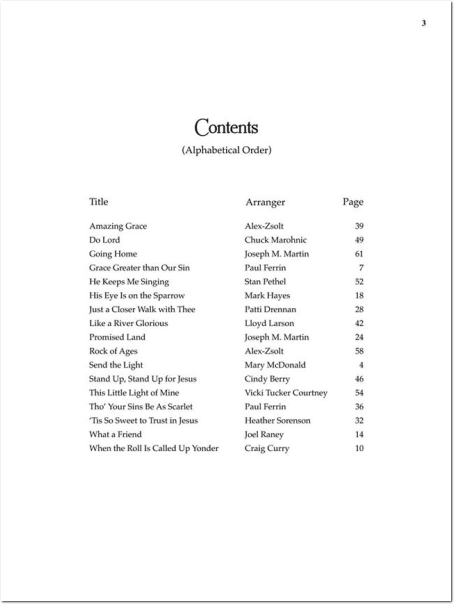 3

Contents
(Alphabetical Order)

| Title | Arranger | Page |
|---|---|---|
| Amazing Grace | Alex-Zsolt | 39 |
| Do Lord | Chuck Marohnic | 49 |
| Going Home | Joseph M. Martin | 61 |
| Grace Greater than Our Sin | Paul Ferrin | 7 |
| He Keeps Me Singing | Stan Pethel | 52 |
| His Eye Is on the Sparrow | Mark Hayes | 18 |
| Just a Closer Walk with Thee | Patti Drennan | 28 |
| Like a River Glorious | Lloyd Larson | 42 |
| Promised Land | Joseph M. Martin | 24 |
| Rock of Ages | Alex-Zsolt | 58 |
| Send the Light | Mary McDonald | 4 |
| Stand Up, Stand Up for Jesus | Cindy Berry | 46 |
| This Little Light of Mine | Vicki Tucker Courtney | 54 |
| Tho' Your Sins Be As Scarlet | Paul Ferrin | 36 |
| 'Tis So Sweet to Trust in Jesus | Heather Sorenson | 32 |
| What a Friend | Joel Raney | 14 |
| When the Roll Is Called Up Yonder | Craig Curry | 10 |